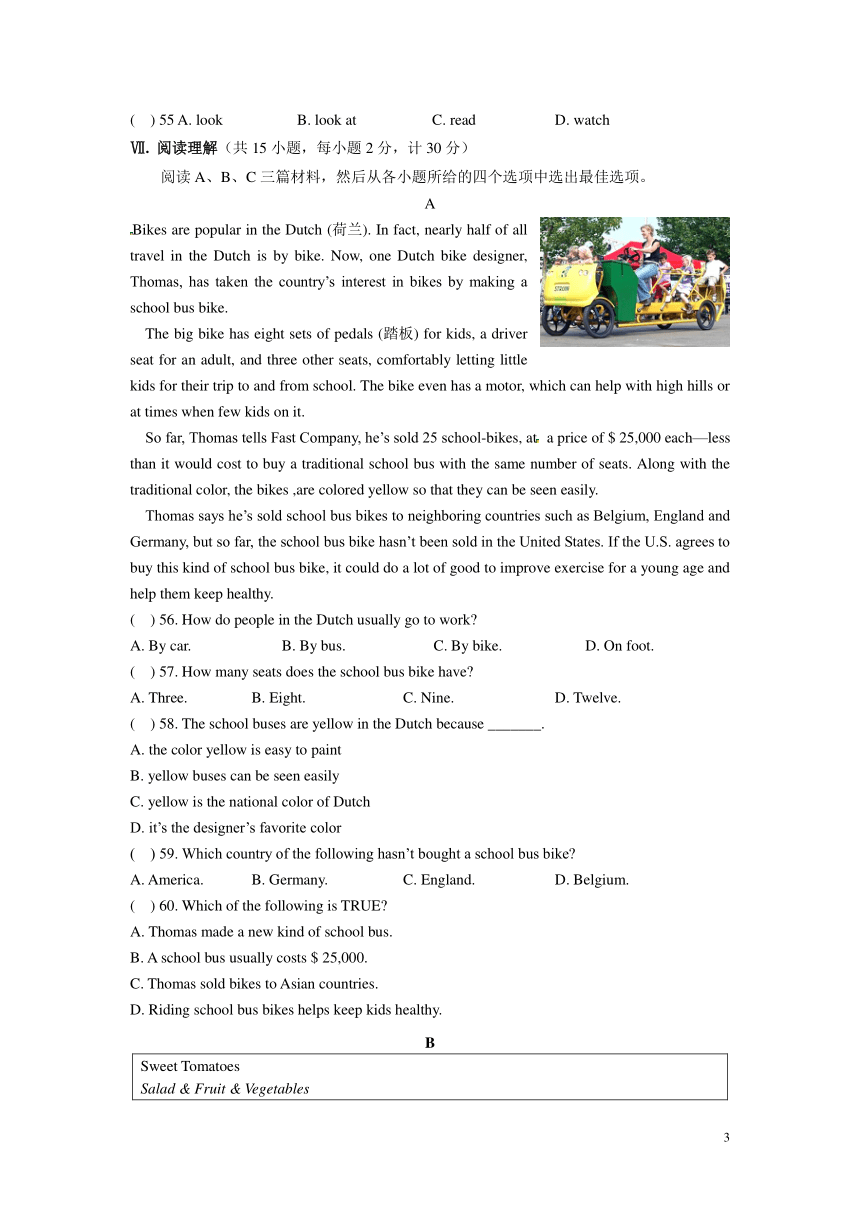 ( ) 55 A. look B. look at C. read D. watch

Ⅶ. 阅读理解（共 15 小题，每小题 2 分，计 30 分）

阅读 A、B、C 三篇材料，然后从各小题所给的四个选项中选出最佳选项。

A

Bikes are popular in the Dutch (荷兰). In fact, nearly half of all travel in the Dutch is by bike. Now, one Dutch bike designer, Thomas, has taken the country's interest in bikes by making a school bus bike.

The big bike has eight sets of pedals (踏板) for kids, a driver seat for an adult, and three other seats, comfortably letting little kids for their trip to and from school. The bike even has a motor, which can help with high hills or at times when few kids on it.

So far, Thomas tells Fast Company, he's sold 25 school-bikes, at a price of $ 25,000 each—less than it would cost to buy a traditional school bus with the same number of seats. Along with the traditional color, the bikes ,are colored yellow so that they can be seen easily.

Thomas says he's sold school bus bikes to neighboring countries such as Belgium, England and Germany, but so far, the school bus bike hasn't been sold in the United States. If the U.S. agrees to buy this kind of school bus bike, it could do a lot of good to improve exercise for a young age and help them keep healthy.

( ) 56. How do people in the Dutch usually go to work?
A. By car. B. By bus. C. By bike. D. On foot.

( ) 57. How many seats does the school bus bike have?
A. Three. B. Eight. C. Nine. D. Twelve.

( ) 58. The school buses are yellow in the Dutch because _______.
A. the color yellow is easy to paint
B. yellow buses can be seen easily
C. yellow is the national color of Dutch
D. it's the designer's favorite color

( ) 59. Which country of the following hasn't bought a school bus bike?
A. America. B. Germany. C. England. D. Belgium.

( ) 60. Which of the following is TRUE?
A. Thomas made a new kind of school bus.
B. A school bus usually costs $ 25,000.
C. Thomas sold bikes to Asian countries.
D. Riding school bus bikes helps keep kids healthy.

B

Sweet Tomatoes
Salad & Fruit & Vegetables

3